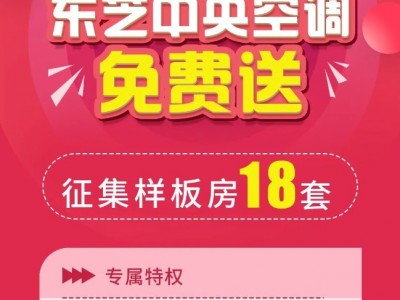 东芝中央空调
免费送

征集样板房18套

专属特权